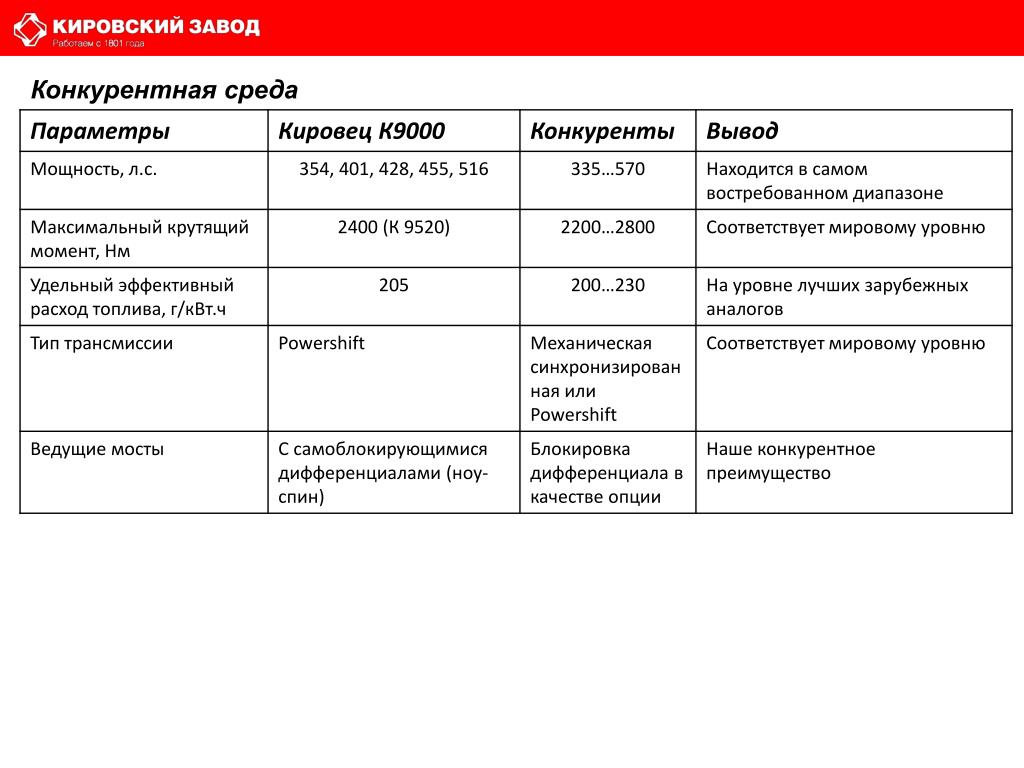 КИРОВСКИЙ ЗАВОД
Работаем с 1801 года

Конкурентная среда

| Параметры | Кировец К9000 | Конкуренты | Вывод |
|---|---|---|---|
| Мощность, л.с. | 354, 401, 428, 455, 516 | 335…570 | Находится в самом востребованном диапазоне |
| Максимальный крутящий момент, Нм | 2400 (К 9520) | 2200…2800 | Соответствует мировому уровню |
| Удельный эффективный расход топлива, г/кВт.ч | 205 | 200…230 | На уровне лучших зарубежных аналогов |
| Тип трансмиссии | Powershift | Механическая синхронизированная или Powershift | Соответствует мировому уровню |
| Ведущие мосты | С самоблокирующимися дифференциалами (ноу-спин) | Блокировка дифференциала в качестве опции | Наше конкурентное преимущество |